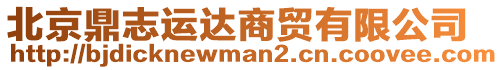 北京鼎志运达商贸有限公司
http://bjdicknewman2.cn.coovee.com